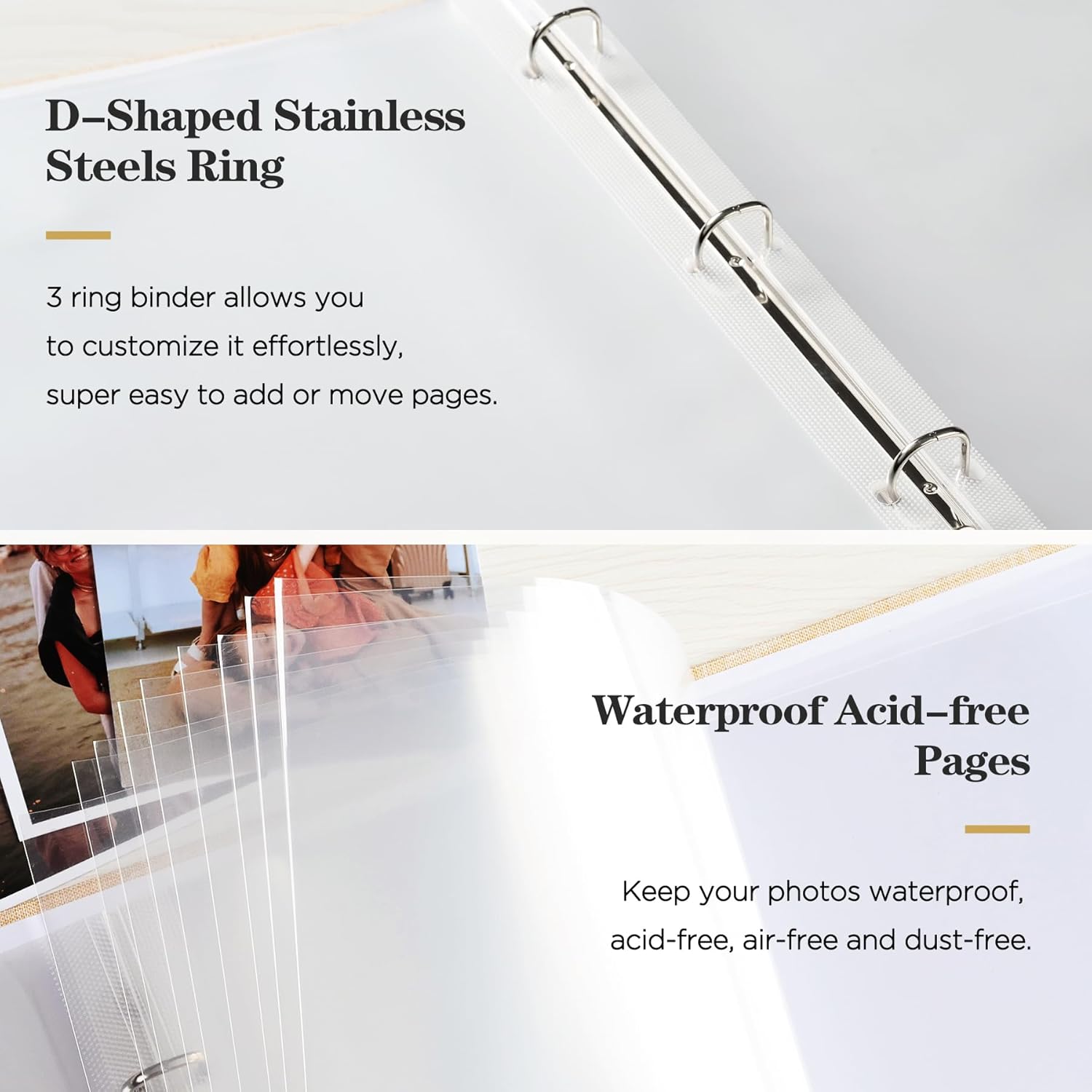 D–Shaped Stainless Steels Ring

3 ring binder allows you to customize it effortlessly, super easy to add or move pages.

Waterproof Acid–free Pages

Keep your photos waterproof, acid-free, air-free and dust-free.